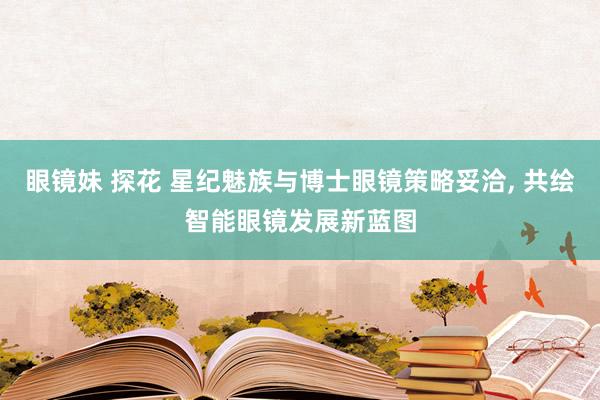 眼镜妹 探花 星纪魅族与博士眼镜策略妥洽, 共绘智能眼镜发展新蓝图